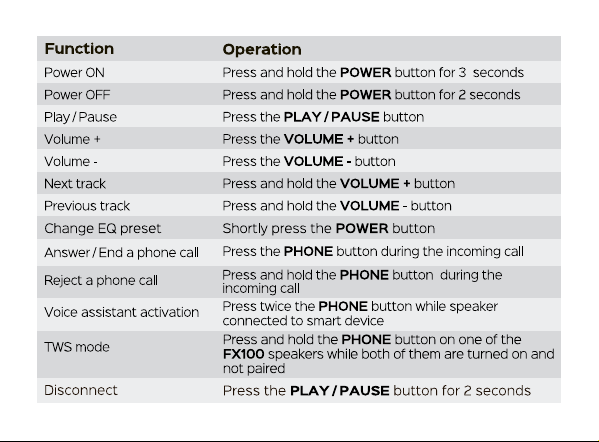 | Function | Operation |
|---|---|
| Power ON | Press and hold the POWER button for 3 seconds |
| Power OFF | Press and hold the POWER button for 2 seconds |
| Play / Pause | Press the PLAY / PAUSE button |
| Volume + | Press the VOLUME + button |
| Volume - | Press the VOLUME - button |
| Next track | Press and hold the VOLUME + button |
| Previous track | Press and hold the VOLUME - button |
| Change EQ preset | Shortly press the POWER button |
| Answer / End a phone call | Press the PHONE button during the incoming call |
| Reject a phone call | Press and hold the PHONE button during the incoming call |
| Voice assistant activation | Press twice the PHONE button while speaker connected to smart device |
| TWS mode | Press and hold the PHONE button on one of the FX100 speakers while both of them are turned on and not paired |
| Disconnect | Press the PLAY / PAUSE button for 2 seconds |